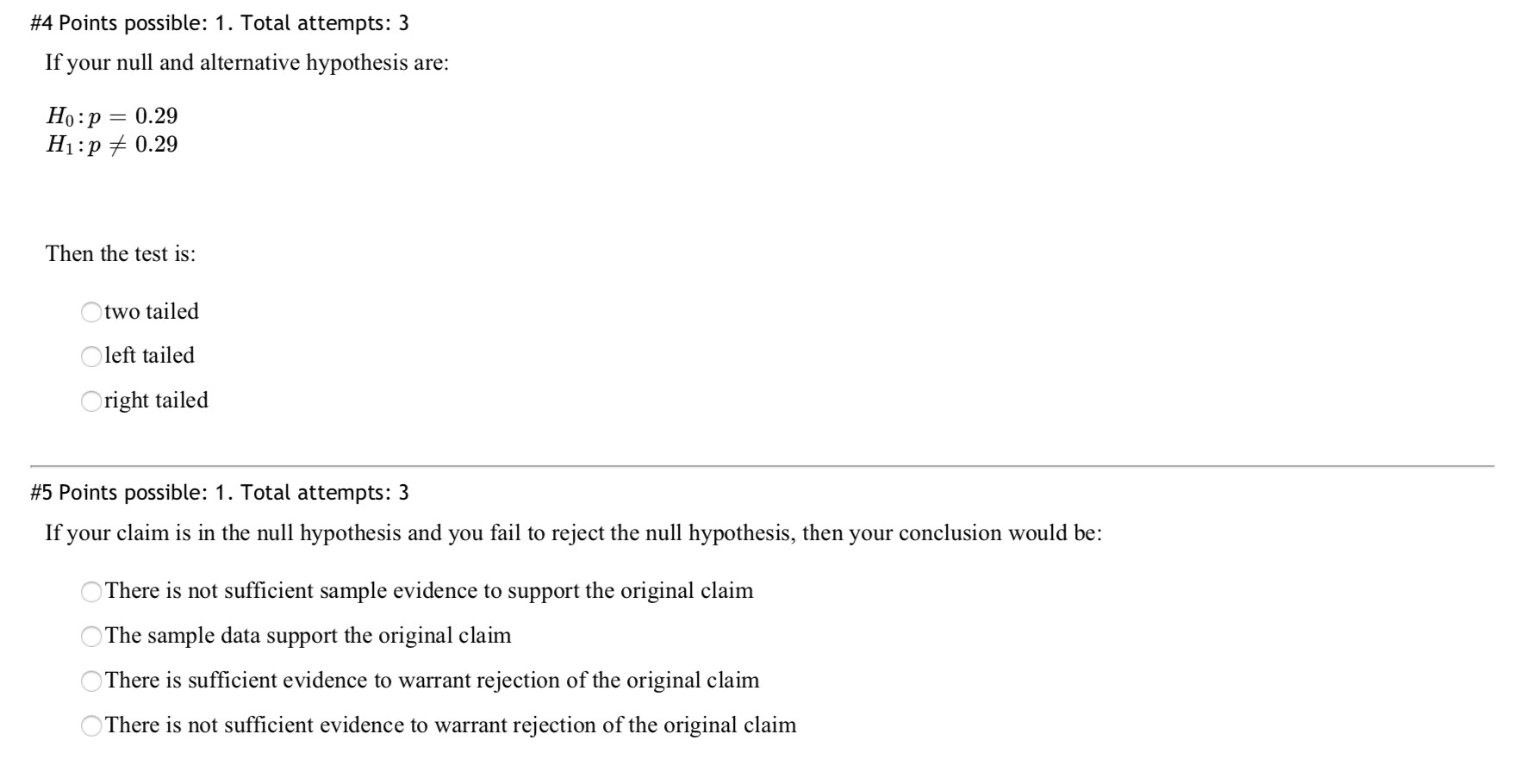 #4 Points possible: 1. Total attempts: 3

If your null and alternative hypothesis are:

$H_0: p = 0.29$
$H_1: p \neq 0.29$

Then the test is:

two tailed

left tailed

right tailed

#5 Points possible: 1. Total attempts: 3

If your claim is in the null hypothesis and you fail to reject the null hypothesis, then your conclusion would be:

There is not sufficient sample evidence to support the original claim

The sample data support the original claim

There is sufficient evidence to warrant rejection of the original claim

There is not sufficient evidence to warrant rejection of the original claim